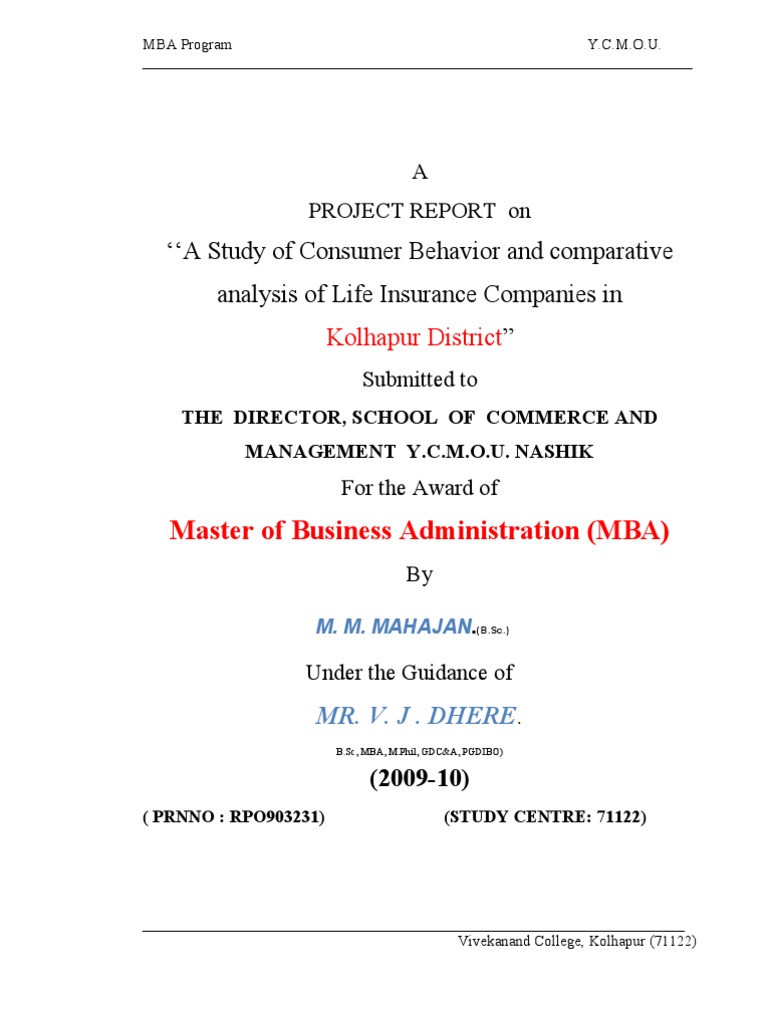 MBA Program Y.C.M.O.U.

A

PROJECT REPORT on

‘‘A Study of Consumer Behavior and comparative analysis of Life Insurance Companies in Kolhapur District”

Submitted to

THE DIRECTOR, SCHOOL OF COMMERCE AND MANAGEMENT Y.C.M.O.U. NASHIK

For the Award of

Master of Business Administration (MBA)

By

M. M. MAHAJAN.(B.Sc.)

Under the Guidance of

MR. V. J . DHERE.

B.Sc, MBA, M.Phil, GDC&A, PGDIBO)

(2009-10)

( PRNNO : RPO903231) (STUDY CENTRE: 71122)

Vivekanand College, Kolhapur (71122)